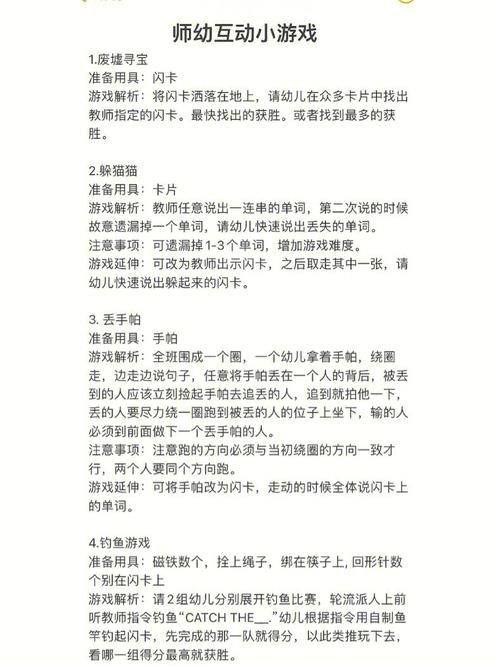 师幼互动小游戏

1.废墟寻宝
准备用具：闪卡
游戏解析：将闪卡洒落在地上，请幼儿在众多卡片中找出教师指定的闪卡。最快找出的获胜。或者找到最多的获胜。

2.躲猫猫
准备用具：卡片
游戏解析：教师任意说出一连串的单词，第二次说的时候故意遗漏掉一个单词，请幼儿快速说出丢失的单词。
注意事项：可遗漏掉1-3个单词，增加游戏难度。
游戏延伸：可改为教师出示闪卡，之后取走其中一张，请幼儿快速说出躲起来的闪卡。

3. 丢手帕
准备用具：手帕
游戏解析：全班围成一个圈，一个幼儿拿着手帕，绕圈走，边走边说句子，任意将手帕丢在一个人的背后，被丢到的人应该立刻捡起手帕去追丢的人，追到就拍他一下，丢的人要尽力绕一圈跑到被丢的人的位子上坐下，输的人必须到前面做下一个丢手帕的人。
注意事项：注意跑的方向必须与当初绕圈的方向一致才行，两个人要同个方向跑。
游戏延伸：可将手帕改为闪卡，走动的时候全体说闪卡上的单词。

4.钓鱼游戏
准备用具：磁铁数个，拴上绳子，绑在筷子上, 回形针数个别在闪卡上
游戏解析：请2组幼儿分别展开钓鱼比赛，轮流派人上前听教师指令钓鱼“CATCH THE__.”幼儿根据指令用自制鱼竿钓起闪卡，先完成的那一队就得分，以此类推玩下去，看哪一组得分最高就获胜。